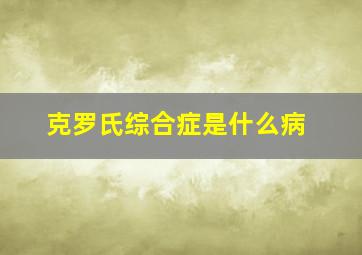 克罗氏综合症是什么病